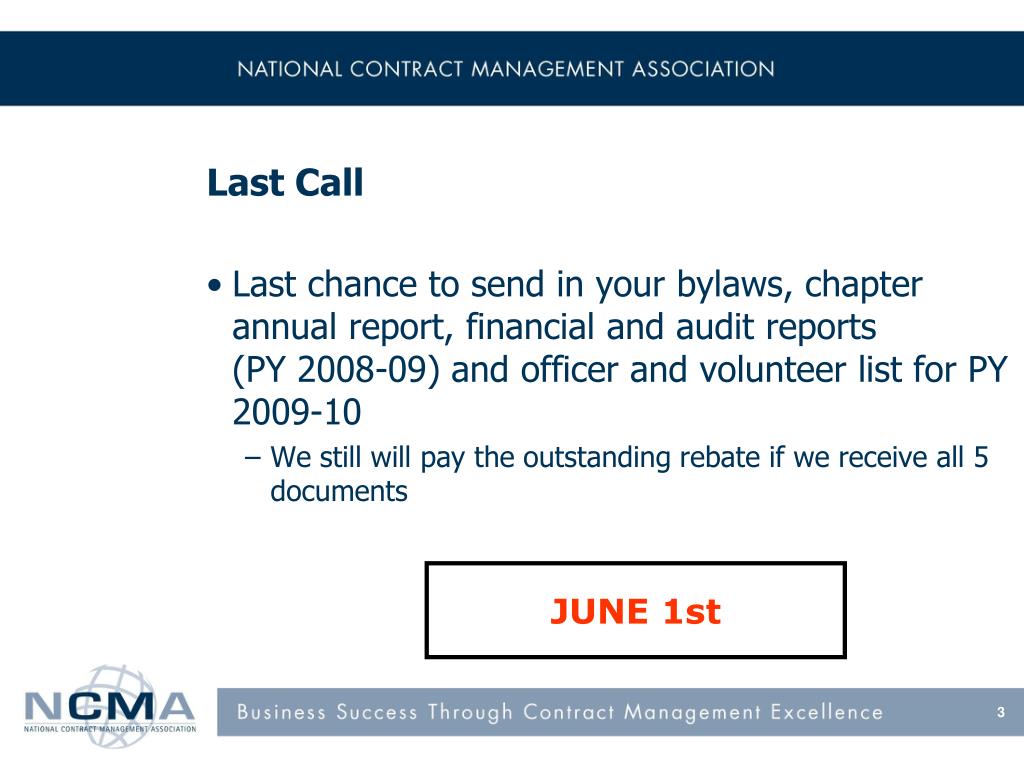 NATIONAL CONTRACT MANAGEMENT ASSOCIATION

Last Call

• Last chance to send in your bylaws, chapter annual report, financial and audit reports (PY 2008-09) and officer and volunteer list for PY 2009-10

– We still will pay the outstanding rebate if we receive all 5 documents

JUNE 1st

NCMA
NATIONAL CONTRACT MANAGEMENT ASSOCIATION

Business Success Through Contract Management Excellence

3